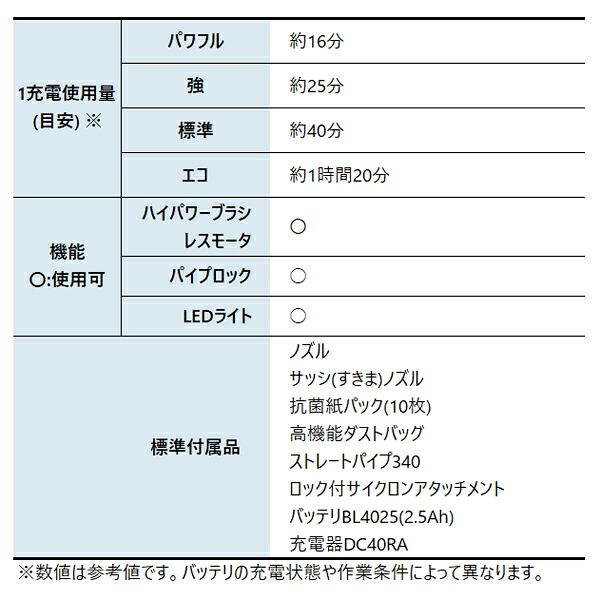 | 1充電使用量 (目安) ※ | パワフル | 約16分 |
|---|---|---|
| | 強 | 約25分 |
| | 標準 | 約40分 |
| | エコ | 約1時間20分 |
| 機能 ○:使用可 | ハイパワーブラシレスモータ | ○ |
| | パイプロック | ○ |
| | LEDライト | ○ |
| 標準付属品 | | ノズル サッシ(すきま)ノズル 抗菌紙パック(10枚) 高機能ダストバッグ ストレートパイプ340 ロック付サイクロンアタッチメント バッテリBL4025(2.5Ah) 充電器DC40RA |

※数値は参考値です。バッテリの充電状態や作業条件によって異なります。